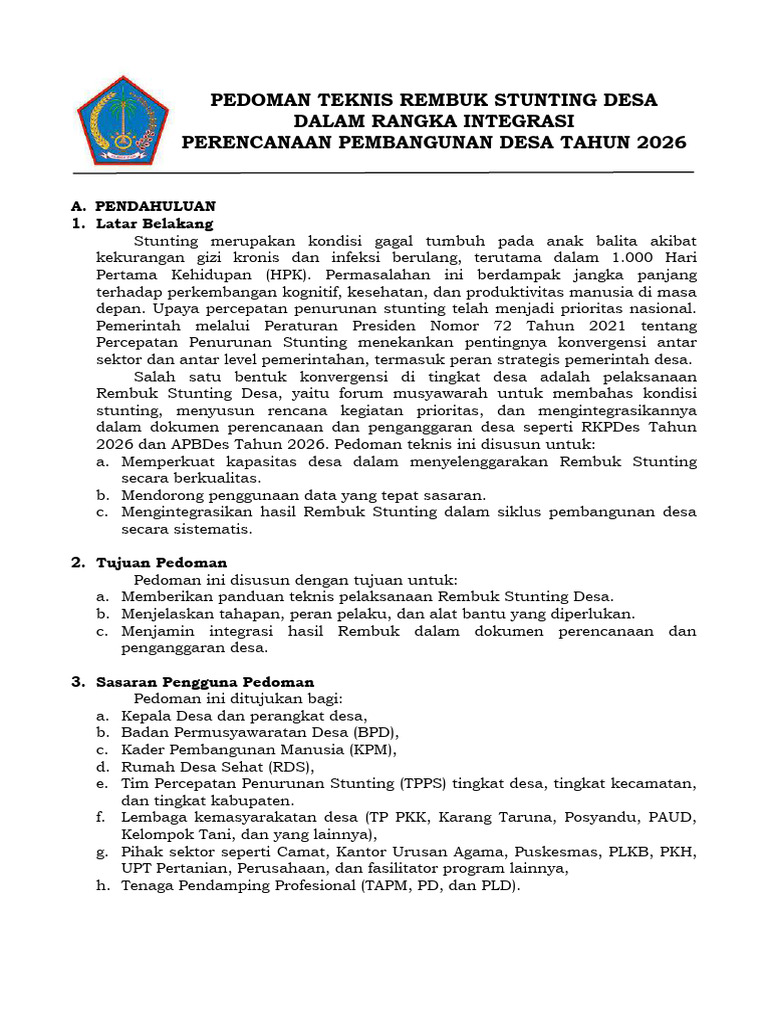 PEDOMAN TEKNIS REMBUK STUNTING DESA
DALAM RANGKA INTEGRASI
PERENCANAAN PEMBANGUNAN DESA TAHUN 2026

A. PENDAHULUAN
1. Latar Belakang

Stunting merupakan kondisi gagal tumbuh pada anak balita akibat kekurangan gizi kronis dan infeksi berulang, terutama dalam 1.000 Hari Pertama Kehidupan (HPK). Permasalahan ini berdampak jangka panjang terhadap perkembangan kognitif, kesehatan, dan produktivitas manusia di masa depan. Upaya percepatan penurunan stunting telah menjadi prioritas nasional. Pemerintah melalui Peraturan Presiden Nomor 72 Tahun 2021 tentang Percepatan Penurunan Stunting menekankan pentingnya konvergensi antar sektor dan antar level pemerintahan, termasuk peran strategis pemerintah desa.

Salah satu bentuk konvergensi di tingkat desa adalah pelaksanaan Rembuk Stunting Desa, yaitu forum musyawarah untuk membahas kondisi stunting, menyusun rencana kegiatan prioritas, dan mengintegrasikannya dalam dokumen perencanaan dan penganggaran desa seperti RKPDes Tahun 2026 dan APBDes Tahun 2026. Pedoman teknis ini disusun untuk:
a. Memperkuat kapasitas desa dalam menyelenggarakan Rembuk Stunting secara berkualitas.
b. Mendorong penggunaan data yang tepat sasaran.
c. Mengintegrasikan hasil Rembuk Stunting dalam siklus pembangunan desa secara sistematis.

2. Tujuan Pedoman

Pedoman ini disusun dengan tujuan untuk:
a. Memberikan panduan teknis pelaksanaan Rembuk Stunting Desa.
b. Menjelaskan tahapan, peran pelaku, dan alat bantu yang diperlukan.
c. Menjamin integrasi hasil Rembuk dalam dokumen perencanaan dan penganggaran desa.

3. Sasaran Pengguna Pedoman

Pedoman ini ditujukan bagi:
a. Kepala Desa dan perangkat desa,
b. Badan Permusyawaratan Desa (BPD),
c. Kader Pembangunan Manusia (KPM),
d. Rumah Desa Sehat (RDS),
e. Tim Percepatan Penurunan Stunting (TPPS) tingkat desa, tingkat kecamatan, dan tingkat kabupaten.
f. Lembaga kemasyarakatan desa (TP PKK, Karang Taruna, Posyandu, PAUD, Kelompok Tani, dan yang lainnya),
g. Pihak sektor seperti Camat, Kantor Urusan Agama, Puskesmas, PLKB, PKH, UPT Pertanian, Perusahaan, dan fasilitator program lainnya,
h. Tenaga Pendamping Profesional (TAPM, PD, dan PLD).